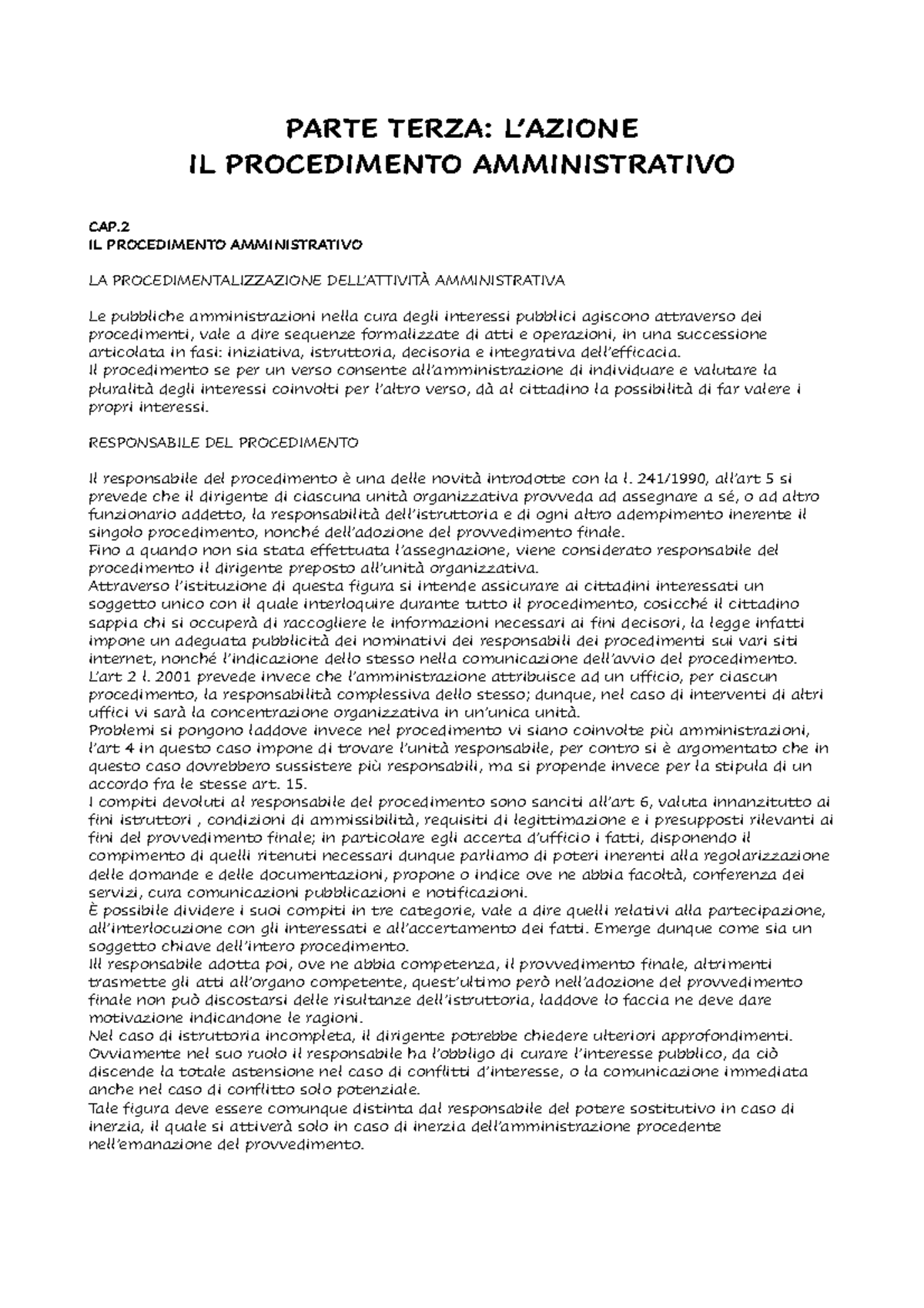 PARTE TERZA: L'AZIONE
IL PROCEDIMENTO AMMINISTRATIVO

CAP.2
IL PROCEDIMENTO AMMINISTRATIVO

LA PROCEDIMENTALIZZAZIONE DELL'ATTIVITÀ AMMINISTRATIVA

Le pubbliche amministrazioni nella cura degli interessi pubblici agiscono attraverso dei procedimenti, vale a dire sequenze formalizzate di atti e operazioni, in una successione articolata in fasi: iniziativa, istruttoria, decisoria e integrativa dell'efficacia.
Il procedimento se per un verso consente all'amministrazione di individuare e valutare la pluralità degli interessi coinvolti per l'altro verso, dà al cittadino la possibilità di far valere i propri interessi.

RESPONSABILE DEL PROCEDIMENTO

Il responsabile del procedimento è una delle novità introdotte con la l. 241/1990, all'art 5 si prevede che il dirigente di ciascuna unità organizzativa provveda ad assegnare a sé, o ad altro funzionario addetto, la responsabilità dell'istruttoria e di ogni altro adempimento inerente il singolo procedimento, nonché dell'adozione del provvedimento finale.
Fino a quando non sia stata effettuata l'assegnazione, viene considerato responsabile del procedimento il dirigente preposto all'unità organizzativa.
Attraverso l'istituzione di questa figura si intende assicurare ai cittadini interessati un soggetto unico con il quale interloquire durante tutto il procedimento, cosicché il cittadino sappia chi si occuperà di raccogliere le informazioni necessari ai fini decisori, la legge infatti impone un adeguata pubblicità dei nominativi dei responsabili dei procedimenti sui vari siti internet, nonché l'indicazione dello stesso nella comunicazione dell'avvio del procedimento.
L'art 2 l. 2001 prevede invece che l'amministrazione attribuisce ad un ufficio, per ciascun procedimento, la responsabilità complessiva dello stesso; dunque, nel caso di interventi di altri uffici vi sarà la concentrazione organizzativa in un'unica unità.
Problemi si pongono laddove invece nel procedimento vi siano coinvolte più amministrazioni, l'art 4 in questo caso impone di trovare l'unità responsabile, per contro si è argomentato che in questo caso dovrebbero sussistere più responsabili, ma si propende invece per la stipula di un accordo fra le stesse art. 15.
I compiti devoluti al responsabile del procedimento sono sanciti all'art 6, valuta innanzitutto ai fini istruttori , condizioni di ammissibilità, requisiti di legittimazione e i presupposti rilevanti ai fini del provvedimento finale; in particolare egli accerta d'ufficio i fatti, disponendo il compimento di quelli ritenuti necessari dunque parliamo di poteri inerenti alla regolarizzazione delle domande e delle documentazioni, propone o indice ove ne abbia facoltà, conferenza dei servizi, cura comunicazioni pubblicazioni e notificazioni.
È possibile dividere i suoi compiti in tre categorie, vale a dire quelli relativi alla partecipazione, all'interlocuzione con gli interessati e all'accertamento dei fatti. Emerge dunque come sia un soggetto chiave dell'intero procedimento.
Ill responsabile adotta poi, ove ne abbia competenza, il provvedimento finale, altrimenti trasmette gli atti all'organo competente, quest'ultimo però nell'adozione del provvedimento finale non può discostarsi delle risultanze dell'istruttoria, laddove lo faccia ne deve dare motivazione indicandone le ragioni.
Nel caso di istruttoria incompleta, il dirigente potrebbe chiedere ulteriori approfondimenti.
Ovviamente nel suo ruolo il responsabile ha l'obbligo di curare l'interesse pubblico, da ciò discende la totale astensione nel caso di conflitti d'interesse, o la comunicazione immediata anche nel caso di conflitto solo potenziale.
Tale figura deve essere comunque distinta dal responsabile del potere sostitutivo in caso di inerzia, il quale si attiverà solo in caso di inerzia dell'amministrazione procedente nell'emanazione del provvedimento.